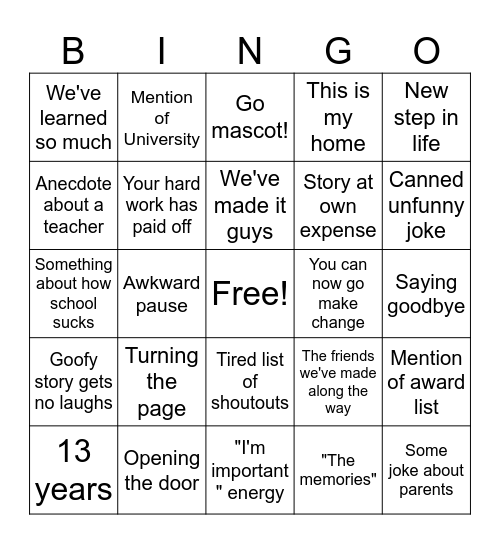 | B | I | N | G | O |
|---|---|---|---|---|
| We've learned so much | Mention of University | Go mascot! | This is my home | New step in life |
| Anecdote about a teacher | Your hard work has paid off | We've made it guys | Story at own expense | Canned unfunny joke |
| Something about how school sucks | Awkward pause | Free! | You can now go make change | Saying goodbye |
| Goofy story gets no laughs | Turning the page | Tired list of shoutouts | The friends we've made along the way | Mention of award list |
| 13 years | Opening the door | "I'm important " energy | "The memories" | Some joke about parents |